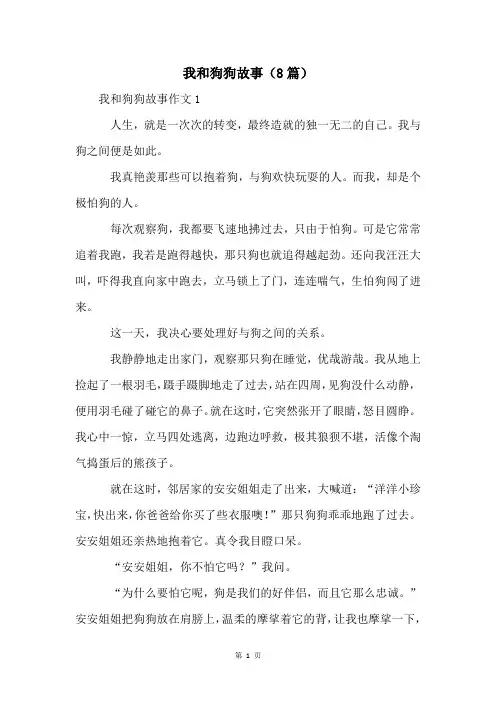 我和狗狗故事（8篇）

我和狗狗故事作文1

人生，就是一次次的转变，最终造就的独一无二的自己。我与狗之间便是如此。

我真艳羡那些可以抱着狗，与狗欢快玩耍的人。而我，却是个极怕狗的人。

每次观察狗，我都要飞速地拂过去，只由于怕狗。可是它常常追着我跑，我若是跑得越快，那只狗也就追得越起劲。还向我汪汪大叫，吓得我直向家中跑去，立马锁上了门，连连喘气，生怕狗闯了进来。

这一天，我决心要处理好与狗之间的关系。

我静静地走出家门，观察那只狗在睡觉，优哉游哉。我从地上捡起了一根羽毛，蹑手蹑脚地走了过去，站在四周，见狗没什么动静，便用羽毛碰了碰它的鼻子。就在这时，它突然张开了眼睛，怒目圆睁。我心中一惊，立马四处逃离，边跑边呼救，极其狼狈不堪，活像个淘气捣蛋后的熊孩子。

就在这时，邻居家的安安姐姐走了出来，大喊道：“洋洋小珍宝，快出来，你爸爸给你买了些衣服噢！”那只狗狗乖乖地跑了过去。安安姐姐还亲热地抱着它。真令我目瞪口呆。

“安安姐姐，你不怕它吗？”我问。

“为什么要怕它呢，狗是我们的好伴侣，而且它那么忠诚。”安安姐姐把狗狗放在肩膀上，温柔的摩挲着它的背，让我也摩挲一下，

第 1 页